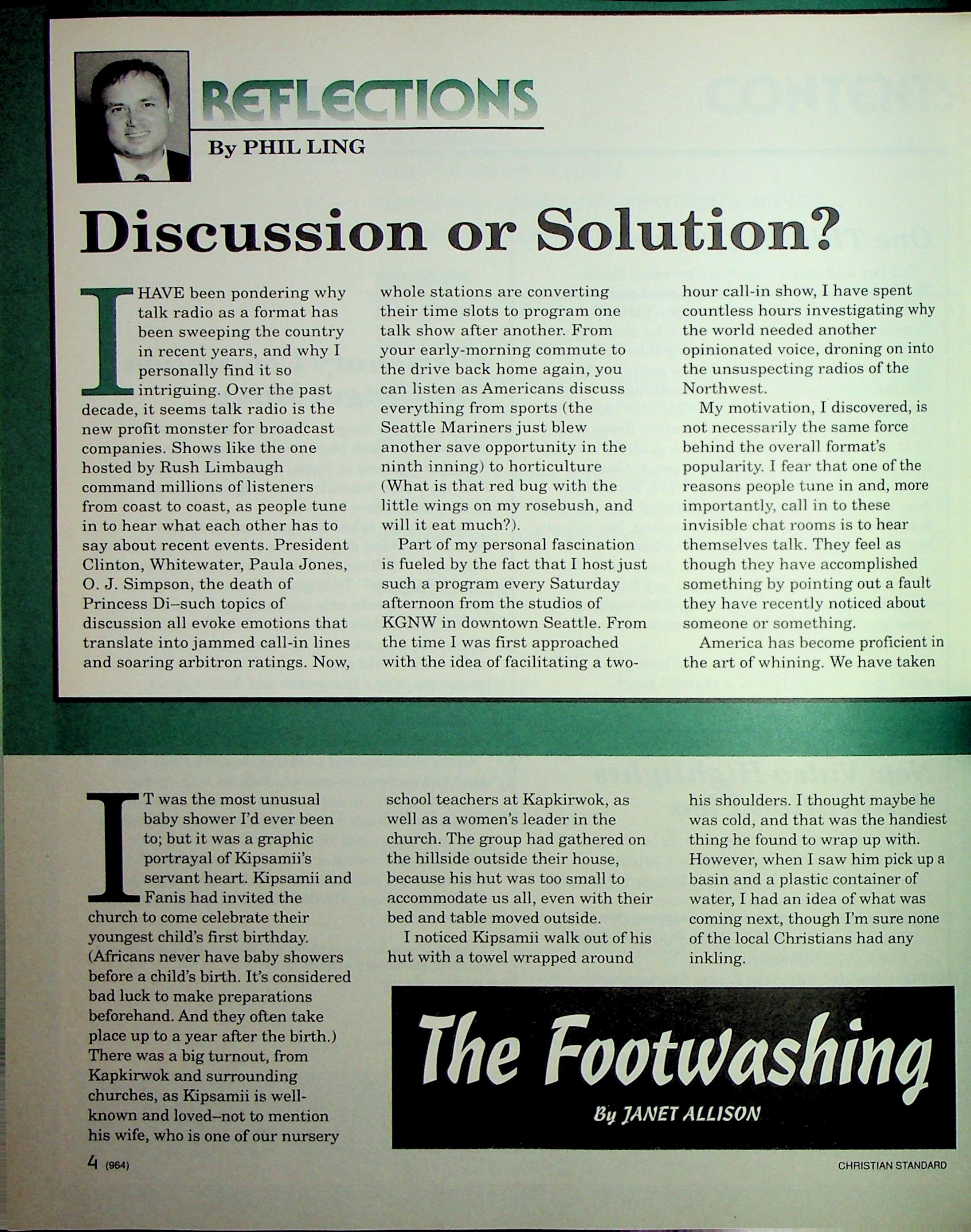 REFLECTIONS

By PHIL LING

Discussion or Solution?

I HAVE been pondering why talk radio as a format has been sweeping the country in recent years, and why I personally find it so intriguing. Over the past decade, it seems talk radio is the new profit monster for broadcast companies. Shows like the one hosted by Rush Limbaugh command millions of listeners from coast to coast, as people tune in to hear what each other has to say about recent events. President Clinton, Whitewater, Paula Jones, O. J. Simpson, the death of Princess Di–such topics of discussion all evoke emotions that translate into jammed call-in lines and soaring arbitron ratings. Now, whole stations are converting their time slots to program one talk show after another. From your early-morning commute to the drive back home again, you can listen as Americans discuss everything from sports (the Seattle Mariners just blew another save opportunity in the ninth inning) to horticulture (What is that red bug with the little wings on my rosebush, and will it eat much?).

Part of my personal fascination is fueled by the fact that I host just such a program every Saturday afternoon from the studios of KGNW in downtown Seattle. From the time I was first approached with the idea of facilitating a two-hour call-in show, I have spent countless hours investigating why the world needed another opinionated voice, droning on into the unsuspecting radios of the Northwest.

My motivation, I discovered, is not necessarily the same force behind the overall format's popularity. I fear that one of the reasons people tune in and, more importantly, call in to these invisible chat rooms is to hear themselves talk. They feel as though they have accomplished something by pointing out a fault they have recently noticed about someone or something.

America has become proficient in the art of whining. We have taken

IT was the most unusual baby shower I'd ever been to; but it was a graphic portrayal of Kipsamii's servant heart. Kipsamii and Fanis had invited the church to come celebrate their youngest child's first birthday. (Africans never have baby showers before a child's birth. It's considered bad luck to make preparations beforehand. And they often take place up to a year after the birth.) There was a big turnout, from Kapkirwok and surrounding churches, as Kipsamii is well-known and loved–not to mention his wife, who is one of our nursery school teachers at Kapkirwok, as well as a women's leader in the church. The group had gathered on the hillside outside their house, because his hut was too small to accommodate us all, even with their bed and table moved outside.

I noticed Kipsamii walk out of his hut with a towel wrapped around his shoulders. I thought maybe he was cold, and that was the handiest thing he found to wrap up with. However, when I saw him pick up a basin and a plastic container of water, I had an idea of what was coming next, though I'm sure none of the local Christians had any inkling.

The Footwashing

By JANET ALLISON

4 (964)

CHRISTIAN STANDARD